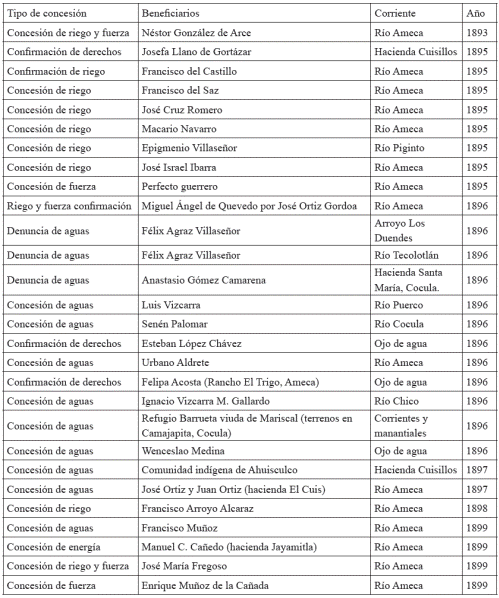 | Tipo de concesión | Beneficiarios | Corriente | Año |
|---|---|---|---|
| Concesión de riego y fuerza | Néstor González de Arce | Río Ameca | 1893 |
| Confirmación de derechos | Josefa Llano de Gortázar | Hacienda Cuisillos | 1895 |
| Confirmación de riego | Francisco del Castillo | Río Ameca | 1895 |
| Concesión de riego | Francisco del Saz | Río Ameca | 1895 |
| Concesión de riego | José Cruz Romero | Río Ameca | 1895 |
| Concesión de riego | Macario Navarro | Río Ameca | 1895 |
| Concesión de riego | Epigmenio Villaseñor | Río Piginto | 1895 |
| Concesión de riego | José Israel Ibarra | Río Ameca | 1895 |
| Concesión de fuerza | Perfecto guerrero | Río Ameca | 1895 |
| Riego y fuerza confirmación | Miguel Ángel de Quevedo por José Ortiz Gordoa | Río Ameca | 1896 |
| Denuncia de aguas | Félix Agraz Villaseñor | Arroyo Los Duendes | 1896 |
| Denuncia de aguas | Félix Agraz Villaseñor | Río Tecolotlán | 1896 |
| Denuncia de aguas | Anastasio Gómez Camarena | Hacienda Santa María, Cocula. | 1896 |
| Concesión de aguas | Luis Vizcarra | Río Puerco | 1896 |
| Concesión de aguas | Senén Palomar | Río Cocula | 1896 |
| Confirmación de derechos | Esteban López Chávez | Ojo de agua | 1896 |
| Concesión de aguas | Urbano Aldrete | Río Ameca | 1896 |
| Confirmación de derechos | Felipa Acosta (Rancho El Trigo, Ameca) | Ojo de agua | 1896 |
| Concesión de aguas | Ignacio Vizcarra M. Gallardo | Río Chico | 1896 |
| Concesión de aguas | Refugio Barrueta viuda de Mariscal (terrenos en Camajapita, Cocula) | Corrientes y manantiales | 1896 |
| Concesión de aguas | Wenceslao Medina | Ojo de agua | 1896 |
| Concesión de aguas | Comunidad indígena de Ahuisculco | Hacienda Cuisillos | 1897 |
| Concesión de aguas | José Ortiz y Juan Ortiz (hacienda El Cuis) | Río Ameca | 1897 |
| Concesión de riego | Francisco Arroyo Alcaraz | Río Ameca | 1898 |
| Concesión de aguas | Francisco Muñoz | Río Ameca | 1899 |
| Concesión de energía | Manuel C. Cañedo (hacienda Jayamitla) | Río Ameca | 1899 |
| Concesión de riego y fuerza | José María Fregoso | Río Ameca | 1899 |
| Concesión de fuerza | Enrique Muñoz de la Cañada | Río Ameca | 1899 |